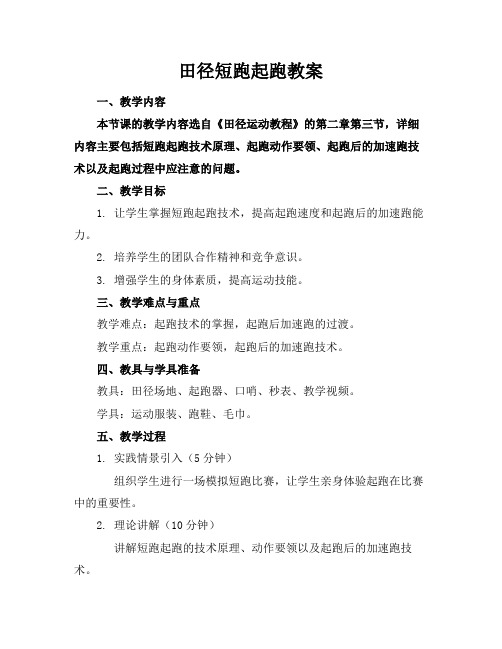 田径短跑起跑教案

一、教学内容

本节课的教学内容选自《田径运动教程》的第二章第三节，详细内容主要包括短跑起跑技术原理、起跑动作要领、起跑后的加速跑技术以及起跑过程中应注意的问题。

二、教学目标

1. 让学生掌握短跑起跑技术，提高起跑速度和起跑后的加速跑能力。

2. 培养学生的团队合作精神和竞争意识。

3. 增强学生的身体素质，提高运动技能。

三、教学难点与重点

教学难点：起跑技术的掌握，起跑后加速跑的过渡。

教学重点：起跑动作要领，起跑后的加速跑技术。

四、教具与学具准备

教具：田径场地、起跑器、口哨、秒表、教学视频。

学具：运动服装、跑鞋、毛巾。

五、教学过程

1. 实践情景引入（5 分钟）

组织学生进行一场模拟短跑比赛，让学生亲身体验起跑在比赛中的重要性。

2. 理论讲解（10 分钟）

讲解短跑起跑的技术原理、动作要领以及起跑后的加速跑技术。